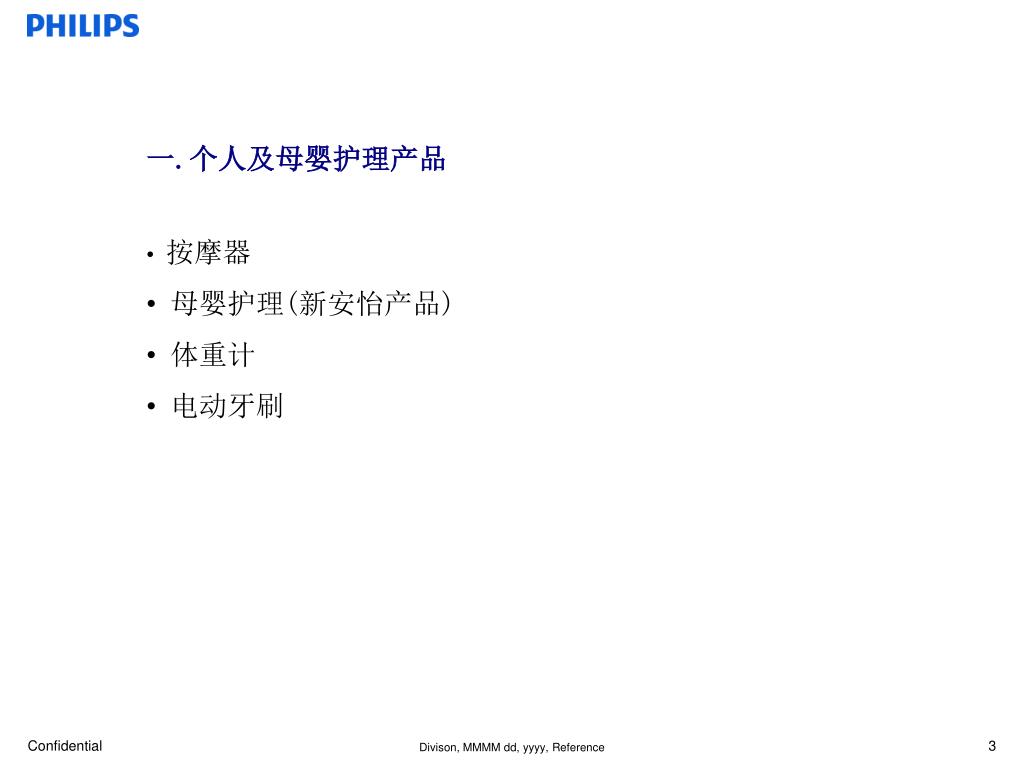 PHILIPS

一. 个人及母婴护理产品

• 按摩器
• 母婴护理(新安怡产品)
• 体重计
• 电动牙刷

Confidential

Divison, MMMM dd, yyyy, Reference

3